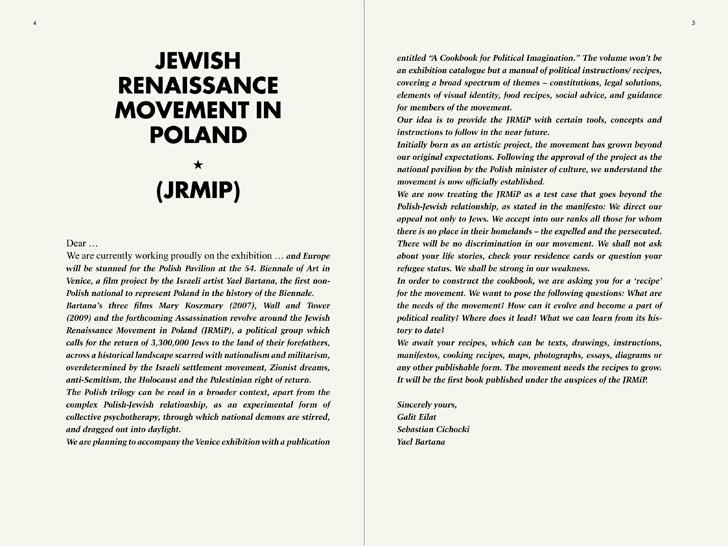 4

JEWISH RENAISSANCE MOVEMENT IN POLAND

★

(JRMIP)

Dear …
We are currently working proudly on the exhibition … and Europe will be stunned for the Polish Pavilion at the 54. Biennale of Art in Venice, a film project by the Israeli artist Yael Bartana, the first non-Polish national to represent Poland in the history of the Biennale.
Bartana's three films Mary Koszmary (2007), Wall and Tower (2009) and the forthcoming Assassination revolve around the Jewish Renaissance Movement in Poland (JRMiP), a political group which calls for the return of 3,300,000 Jews to the land of their forefathers, across a historical landscape scarred with nationalism and militarism, overdetermined by the Israeli settlement movement, Zionist dreams, anti-Semitism, the Holocaust and the Palestinian right of return.
The Polish trilogy can be read in a broader context, apart from the complex Polish-Jewish relationship, as an experimental form of collective psychotherapy, through which national demons are stirred, and dragged out into daylight.
We are planning to accompany the Venice exhibition with a publication

5

entitled "A Cookbook for Political Imagination." The volume won't be an exhibition catalogue but a manual of political instructions/ recipes, covering a broad spectrum of themes – constitutions, legal solutions, elements of visual identity, food recipes, social advice, and guidance for members of the movement.
Our idea is to provide the JRMiP with certain tools, concepts and instructions to follow in the near future.
Initially born as an artistic project, the movement has grown beyond our original expectations. Following the approval of the project as the national pavilion by the Polish minister of culture, we understand the movement is now officially established.
We are now treating the JRMiP as a test case that goes beyond the Polish-Jewish relationship, as stated in the manifesto: We direct our appeal not only to Jews. We accept into our ranks all those for whom there is no place in their homelands – the expelled and the persecuted. There will be no discrimination in our movement. We shall not ask about your life stories, check your residence cards or question your refugee status. We shall be strong in our weakness.
In order to construct the cookbook, we are asking you for a 'recipe' for the movement. We want to pose the following questions: What are the needs of the movement? How can it evolve and become a part of political reality? Where does it lead? What we can learn from its history to date?
We await your recipes, which can be texts, drawings, instructions, manifestos, cooking recipes, maps, photographs, essays, diagrams or any other publishable form. The movement needs the recipes to grow. It will be the first book published under the auspices of the JRMiP.

Sincerely yours,
Galit Eilat
Sebastian Cichocki
Yael Bartana